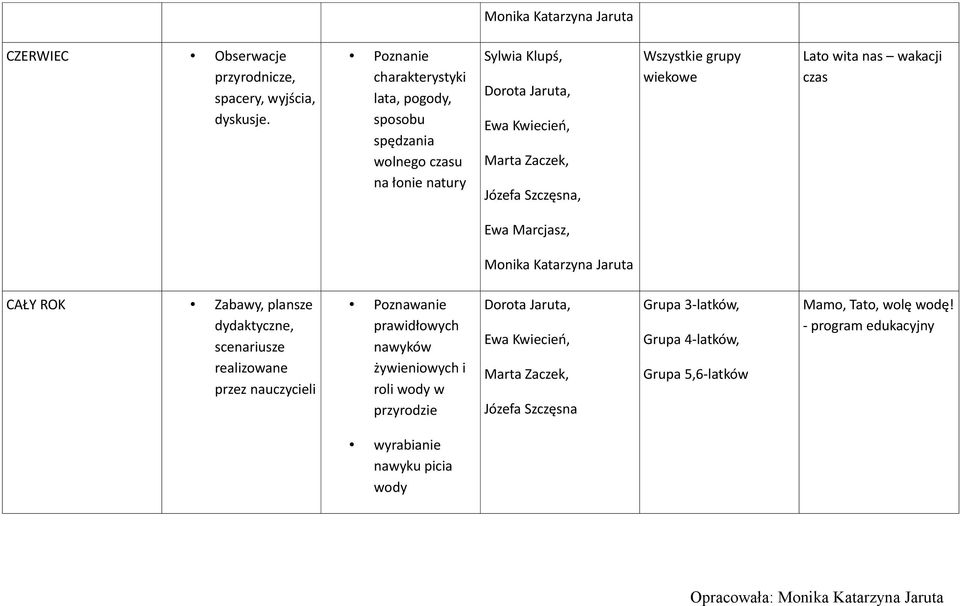 | | | | | | |
|---|---|---|---|---|---|
| | | | Monika Katarzyna Jaruta | | |
| CZERWIEC | • Obserwacje przyrodnicze, spacery, wyjścia, dyskusje. | • Poznanie charakterystyki lata, pogody, sposobu spędzania wolnego czasu na łonie natury | Sylwia Klupś, Dorota Jaruta, Ewa Kwiecień, Marta Zaczek, Józefa Szczęsna, Ewa Marcjasz, Monika Katarzyna Jaruta | Wszystkie grupy wiekowe | Lato wita nas – wakacji czas |
| CAŁY ROK | • Zabawy, plansze dydaktyczne, scenariusze realizowane przez nauczycieli | • Poznawanie prawidłowych nawyków żywieniowych i roli wody w przyrodzie • wyrabianie nawyku picia wody | Dorota Jaruta, Ewa Kwiecień, Marta Zaczek, Józefa Szczęsna | Grupa 3-latków, Grupa 4-latków, Grupa 5,6-latków | Mamo, Tato, wolę wodę! - program edukacyjny |

Opracowała: Monika Katarzyna Jaruta